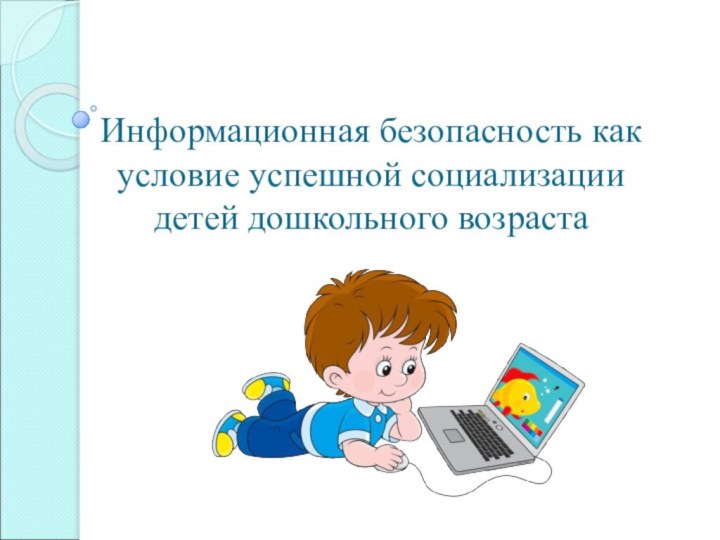 Информационная безопасность как условие успешной социализации детей дошкольного возраста